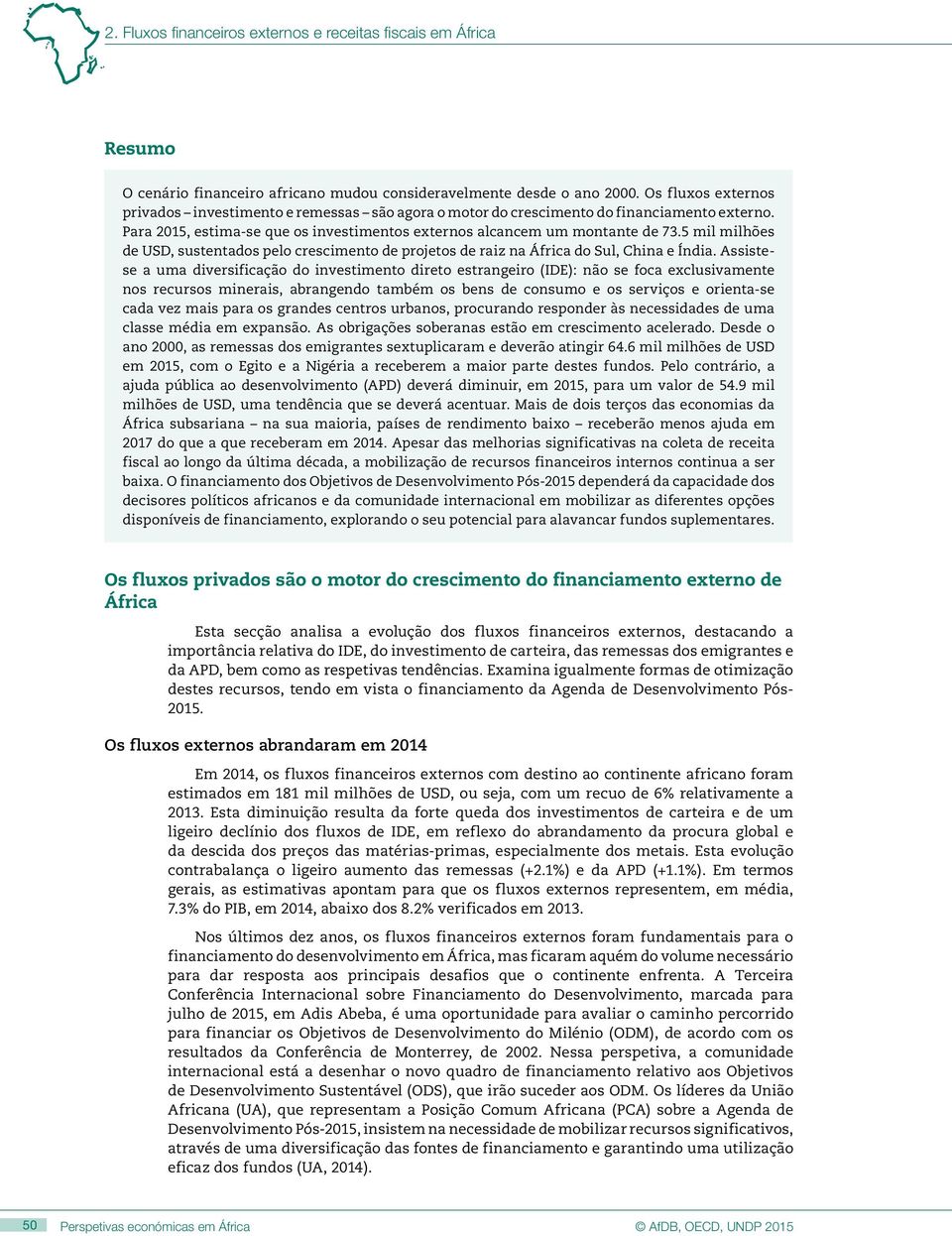 2. Fluxos financeiros externos e receitas fiscais em África

Resumo

O cenário financeiro africano mudou consideravelmente desde o ano 2000. Os fluxos externos privados – investimento e remessas – são agora o motor do crescimento do financiamento externo. Para 2015, estima-se que os investimentos externos alcancem um montante de 73.5 mil milhões de USD, sustentados pelo crescimento de projetos de raiz na África do Sul, China e Índia. Assiste-se a uma diversificação do investimento direto estrangeiro (IDE): não se foca exclusivamente nos recursos minerais, abrangendo também os bens de consumo e os serviços e orienta-se cada vez mais para os grandes centros urbanos, procurando responder às necessidades de uma classe média em expansão. As obrigações soberanas estão em crescimento acelerado. Desde o ano 2000, as remessas dos emigrantes sextuplicaram e deverão atingir 64.6 mil milhões de USD em 2015, com o Egito e a Nigéria a receberem a maior parte destes fundos. Pelo contrário, a ajuda pública ao desenvolvimento (APD) deverá diminuir, em 2015, para um valor de 54.9 mil milhões de USD, uma tendência que se deverá acentuar. Mais de dois terços das economias da África subsariana – na sua maioria, países de rendimento baixo – receberão menos ajuda em 2017 do que a que receberam em 2014. Apesar das melhorias significativas na coleta de receita fiscal ao longo da última década, a mobilização de recursos financeiros internos continua a ser baixa. O financiamento dos Objetivos de Desenvolvimento Pós-2015 dependerá da capacidade dos decisores políticos africanos e da comunidade internacional em mobilizar as diferentes opções disponíveis de financiamento, explorando o seu potencial para alavancar fundos suplementares.

Os fluxos privados são o motor do crescimento do financiamento externo de África

Esta secção analisa a evolução dos fluxos financeiros externos, destacando a importância relativa do IDE, do investimento de carteira, das remessas dos emigrantes e da APD, bem como as respetivas tendências. Examina igualmente formas de otimização destes recursos, tendo em vista o financiamento da Agenda de Desenvolvimento Pós-2015.

Os fluxos externos abrandaram em 2014

Em 2014, os fluxos financeiros externos com destino ao continente africano foram estimados em 181 mil milhões de USD, ou seja, com um recuo de 6% relativamente a 2013. Esta diminuição resulta da forte queda dos investimentos de carteira e de um ligeiro declínio dos fluxos de IDE, em reflexo do abrandamento da procura global e da descida dos preços das matérias-primas, especialmente dos metais. Esta evolução contrabalança o ligeiro aumento das remessas (+2.1%) e da APD (+1.1%). Em termos gerais, as estimativas apontam para que os fluxos externos representem, em média, 7.3% do PIB, em 2014, abaixo dos 8.2% verificados em 2013.

Nos últimos dez anos, os fluxos financeiros externos foram fundamentais para o financiamento do desenvolvimento em África, mas ficaram aquém do volume necessário para dar resposta aos principais desafios que o continente enfrenta. A Terceira Conferência Internacional sobre Financiamento do Desenvolvimento, marcada para julho de 2015, em Adis Abeba, é uma oportunidade para avaliar o caminho percorrido para financiar os Objetivos de Desenvolvimento do Milénio (ODM), de acordo com os resultados da Conferência de Monterrey, de 2002. Nessa perspetiva, a comunidade internacional está a desenhar o novo quadro de financiamento relativo aos Objetivos de Desenvolvimento Sustentável (ODS), que irão suceder aos ODM. Os líderes da União Africana (UA), que representam a Posição Comum Africana (PCA) sobre a Agenda de Desenvolvimento Pós-2015, insistem na necessidade de mobilizar recursos significativos, através de uma diversificação das fontes de financiamento e garantindo uma utilização eficaz dos fundos (UA, 2014).

50 Perspetivas económicas em África © AfDB, OECD, UNDP 2015